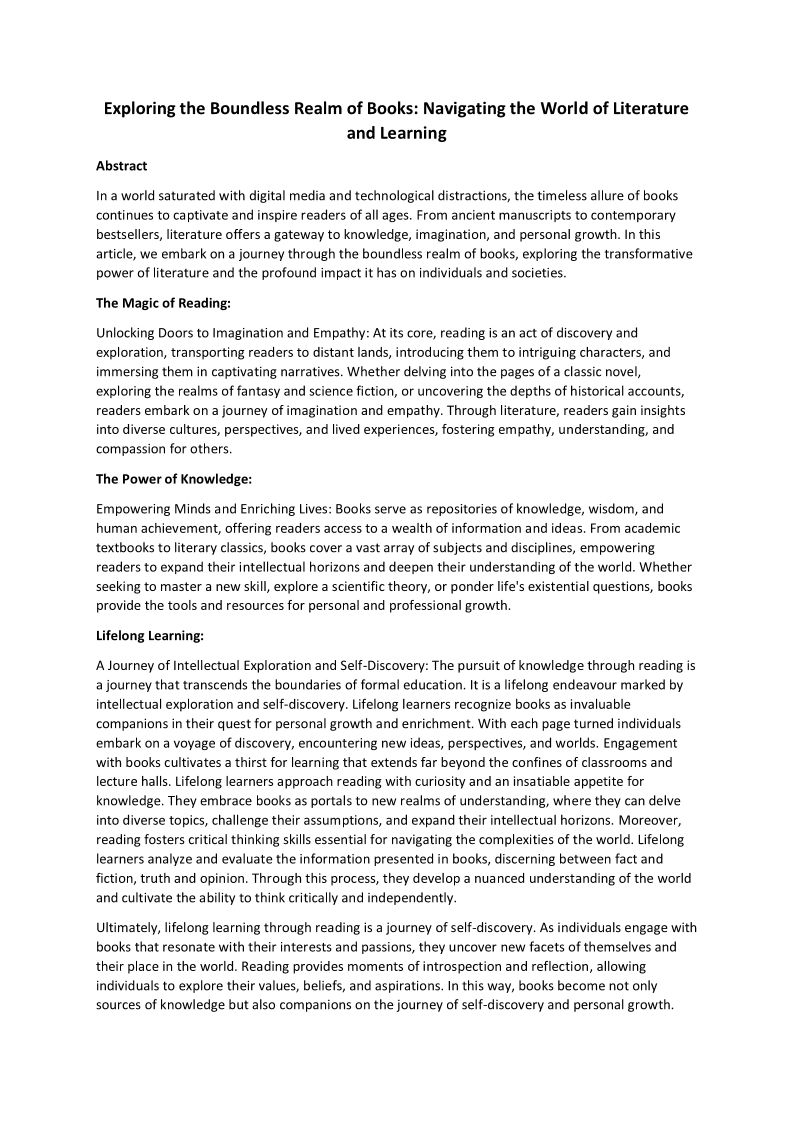 Exploring the Boundless Realm of Books: Navigating the World of Literature and Learning

Abstract

In a world saturated with digital media and technological distractions, the timeless allure of books continues to captivate and inspire readers of all ages. From ancient manuscripts to contemporary bestsellers, literature offers a gateway to knowledge, imagination, and personal growth. In this article, we embark on a journey through the boundless realm of books, exploring the transformative power of literature and the profound impact it has on individuals and societies.

The Magic of Reading:

Unlocking Doors to Imagination and Empathy: At its core, reading is an act of discovery and exploration, transporting readers to distant lands, introducing them to intriguing characters, and immersing them in captivating narratives. Whether delving into the pages of a classic novel, exploring the realms of fantasy and science fiction, or uncovering the depths of historical accounts, readers embark on a journey of imagination and empathy. Through literature, readers gain insights into diverse cultures, perspectives, and lived experiences, fostering empathy, understanding, and compassion for others.

The Power of Knowledge:

Empowering Minds and Enriching Lives: Books serve as repositories of knowledge, wisdom, and human achievement, offering readers access to a wealth of information and ideas. From academic textbooks to literary classics, books cover a vast array of subjects and disciplines, empowering readers to expand their intellectual horizons and deepen their understanding of the world. Whether seeking to master a new skill, explore a scientific theory, or ponder life's existential questions, books provide the tools and resources for personal and professional growth.

Lifelong Learning:

A Journey of Intellectual Exploration and Self-Discovery: The pursuit of knowledge through reading is a journey that transcends the boundaries of formal education. It is a lifelong endeavour marked by intellectual exploration and self-discovery. Lifelong learners recognize books as invaluable companions in their quest for personal growth and enrichment. With each page turned individuals embark on a voyage of discovery, encountering new ideas, perspectives, and worlds. Engagement with books cultivates a thirst for learning that extends far beyond the confines of classrooms and lecture halls. Lifelong learners approach reading with curiosity and an insatiable appetite for knowledge. They embrace books as portals to new realms of understanding, where they can delve into diverse topics, challenge their assumptions, and expand their intellectual horizons. Moreover, reading fosters critical thinking skills essential for navigating the complexities of the world. Lifelong learners analyze and evaluate the information presented in books, discerning between fact and fiction, truth and opinion. Through this process, they develop a nuanced understanding of the world and cultivate the ability to think critically and independently.

Ultimately, lifelong learning through reading is a journey of self-discovery. As individuals engage with books that resonate with their interests and passions, they uncover new facets of themselves and their place in the world. Reading provides moments of introspection and reflection, allowing individuals to explore their values, beliefs, and aspirations. In this way, books become not only sources of knowledge but also companions on the journey of self-discovery and personal growth.